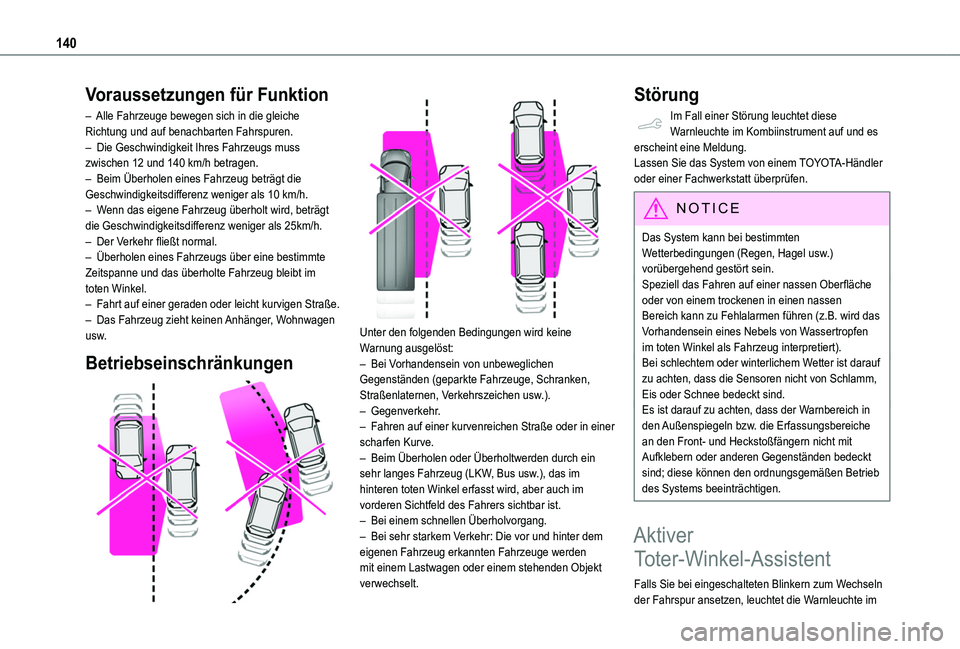 140

Voraussetzungen für Funktion

– Alle Fahrzeuge bewegen sich in die gleiche Richtung und auf benachbarten Fahrspuren.
– Die Geschwindigkeit Ihres Fahrzeugs muss zwischen 12 und 140 km/h betragen.
– Beim Überholen eines Fahrzeug beträgt die Geschwindigkeitsdifferenz weniger als 10 km/h.
– Wenn das eigene Fahrzeug überholt wird, beträgt die Geschwindigkeitsdifferenz weniger als 25km/h.
– Der Verkehr fließt normal.
– Überholen eines Fahrzeugs über eine bestimmte Zeitspanne und das überholte Fahrzeug bleibt im toten Winkel.
– Fahrt auf einer geraden oder leicht kurvigen Straße.
– Das Fahrzeug zieht keinen Anhänger, Wohnwagen usw.

Betriebseinschränkungen

Unter den folgenden Bedingungen wird keine Warnung ausgelöst:
– Bei Vorhandensein von unbeweglichen Gegenständen (geparkte Fahrzeuge, Schranken, Straßenlaternen, Verkehrszeichen usw.).
– Gegenverkehr.
– Fahren auf einer kurvenreichen Straße oder in einer scharfen Kurve.
– Beim Überholen oder Überholtwerden durch ein sehr langes Fahrzeug (LKW, Bus usw.), das im hinteren toten Winkel erfasst wird, aber auch im vorderen Sichtfeld des Fahrers sichtbar ist.
– Bei einem schnellen Überholvorgang.
– Bei sehr starkem Verkehr: Die vor und hinter dem eigenen Fahrzeug erkannten Fahrzeuge werden mit einem Lastwagen oder einem stehenden Objekt verwechselt.

Störung

Im Fall einer Störung leuchtet diese Warnleuchte im Kombiinstrument auf und es erscheint eine Meldung.
Lassen Sie das System von einem TOYOTA-Händler oder einer Fachwerkstatt überprüfen.

NOTICE

Das System kann bei bestimmten Wetterbedingungen (Regen, Hagel usw.) vorübergehend gestört sein.
Speziell das Fahren auf einer nassen Oberfläche oder von einem trockenen in einen nassen Bereich kann zu Fehlalarmen führen (z.B. wird das Vorhandensein eines Nebels von Wassertropfen im toten Winkel als Fahrzeug interpretiert).
Bei schlechtem oder winterlichem Wetter ist darauf zu achten, dass die Sensoren nicht von Schlamm, Eis oder Schnee bedeckt sind.
Es ist darauf zu achten, dass der Warnbereich in den Außenspiegeln bzw. die Erfassungsbereiche an den Front- und Heckstoßfängern nicht mit Aufklebern oder anderen Gegenständen bedeckt sind; diese können den ordnungsgemäßen Betrieb des Systems beeinträchtigen.

Aktiver Toter-Winkel-Assistent

Falls Sie bei eingeschalteten Blinkern zum Wechseln der Fahrspur ansetzen, leuchtet die Warnleuchte im

carmanualsonline.info